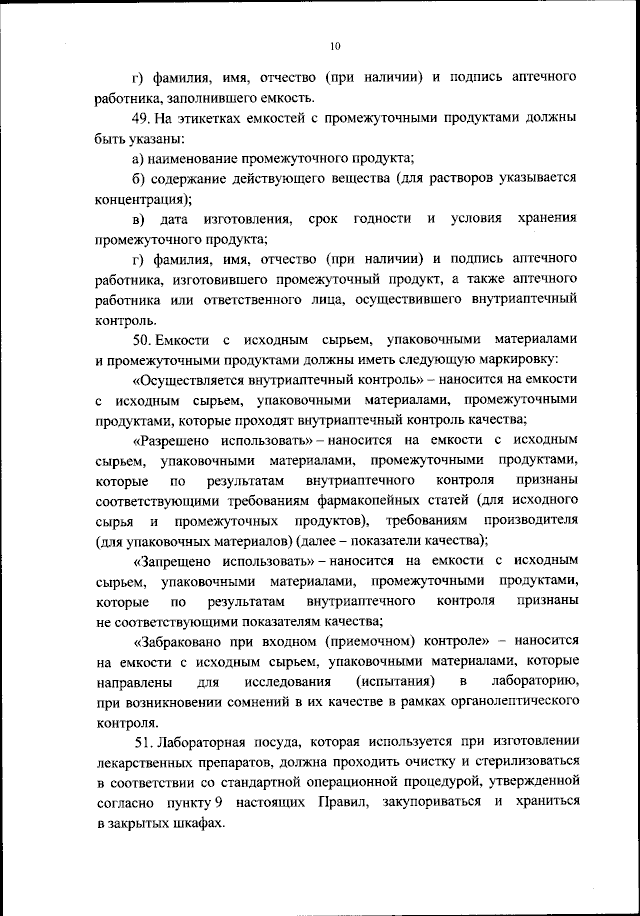 10

г) фамилия, имя, отчество (при наличии) и подпись аптечного работника, заполнившего емкость.

49. На этикетках емкостей с промежуточными продуктами должны быть указаны:

а) наименование промежуточного продукта;

б) содержание действующего вещества (для растворов указывается концентрация);

в) дата изготовления, срок годности и условия хранения промежуточного продукта;

г) фамилия, имя, отчество (при наличии) и подпись аптечного работника, изготовившего промежуточный продукт, а также аптечного работника или ответственного лица, осуществившего внутриаптечный контроль.

50. Емкости с исходным сырьем, упаковочными материалами и промежуточными продуктами должны иметь следующую маркировку:

«Осуществляется внутриаптечный контроль» – наносится на емкости с исходным сырьем, упаковочными материалами, промежуточными продуктами, которые проходят внутриаптечный контроль качества;

«Разрешено использовать» – наносится на емкости с исходным сырьем, упаковочными материалами, промежуточными продуктами, которые по результатам внутриаптечного контроля признаны соответствующими требованиям фармакопейных статей (для исходного сырья и промежуточных продуктов), требованиям производителя (для упаковочных материалов) (далее – показатели качества);

«Запрещено использовать» – наносится на емкости с исходным сырьем, упаковочными материалами, промежуточными продуктами, которые по результатам внутриаптечного контроля признаны не соответствующими показателям качества;

«Забраковано при входном (приемочном) контроле» – наносится на емкости с исходным сырьем, упаковочными материалами, которые направлены для исследования (испытания) в лабораторию, при возникновении сомнений в их качестве в рамках органолептического контроля.

51. Лабораторная посуда, которая используется при изготовлении лекарственных препаратов, должна проходить очистку и стерилизоваться в соответствии со стандартной операционной процедурой, утвержденной согласно пункту 9 настоящих Правил, закупориваться и храниться в закрытых шкафах.